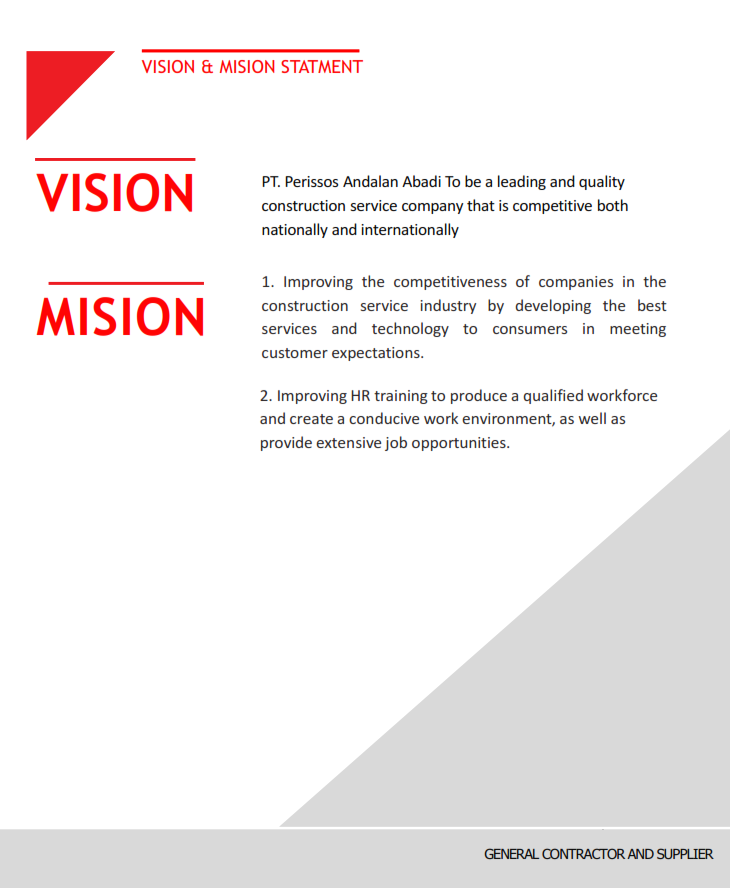 VISION & MISION STATMENT

VISION

PT. Perissos Andalan Abadi To be a leading and quality construction service company that is competitive both nationally and internationally

MISION

1. Improving the competitiveness of companies in the construction service industry by developing the best services and technology to consumers in meeting customer expectations.

2. Improving HR training to produce a qualified workforce and create a conducive work environment, as well as provide extensive job opportunities.

GENERAL CONTRACTOR AND SUPPLIER